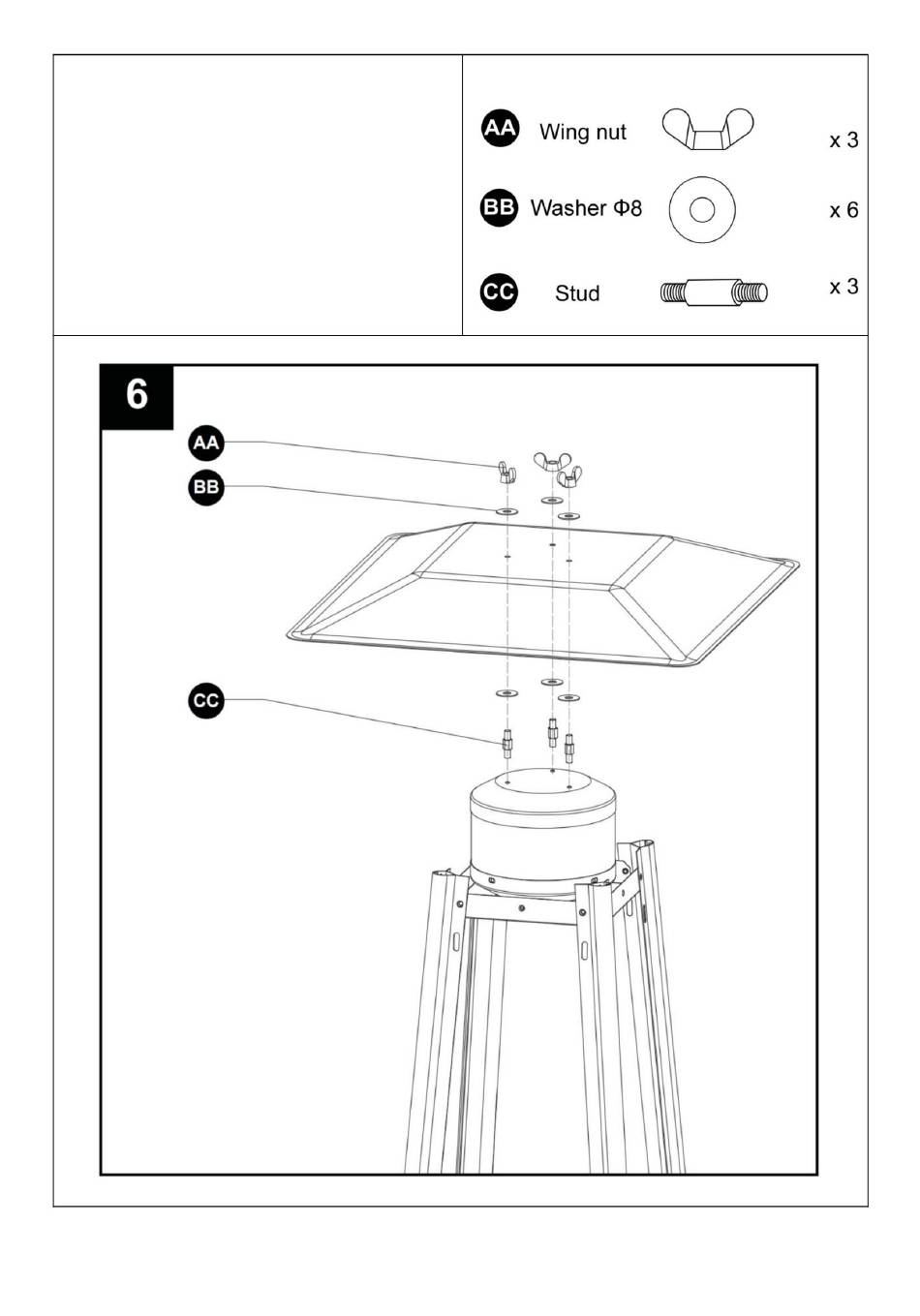 AA Wing nut x 3

BB Washer Φ8 x 6

CC Stud x 3

6

AA

BB

CC